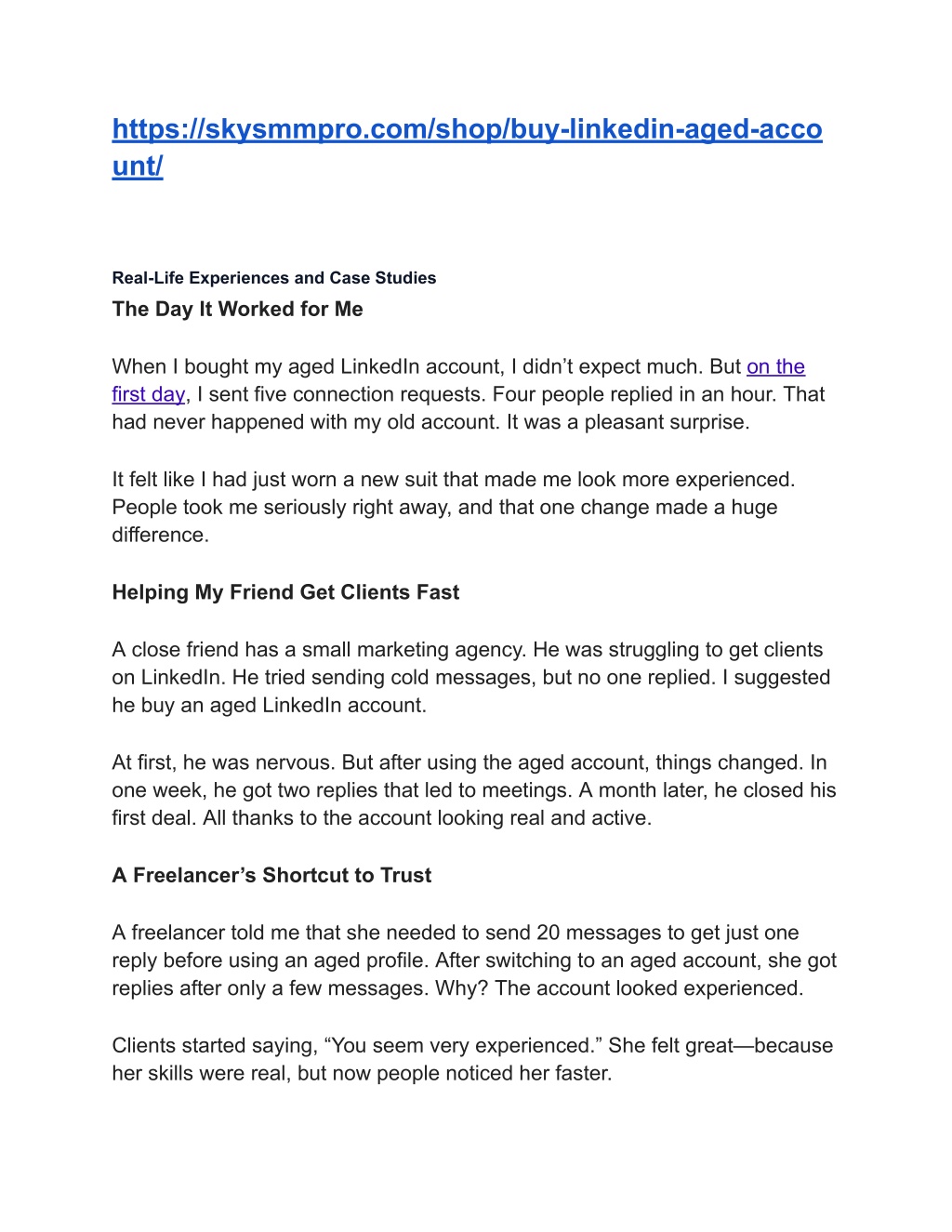 https://skysmmpro.com/shop/buy-linkedin-aged-account/

Real-Life Experiences and Case Studies

The Day It Worked for Me

When I bought my aged LinkedIn account, I didn’t expect much. But on the first day, I sent five connection requests. Four people replied in an hour. That had never happened with my old account. It was a pleasant surprise.

It felt like I had just worn a new suit that made me look more experienced. People took me seriously right away, and that one change made a huge difference.

Helping My Friend Get Clients Fast

A close friend has a small marketing agency. He was struggling to get clients on LinkedIn. He tried sending cold messages, but no one replied. I suggested he buy an aged LinkedIn account.

At first, he was nervous. But after using the aged account, things changed. In one week, he got two replies that led to meetings. A month later, he closed his first deal. All thanks to the account looking real and active.

A Freelancer’s Shortcut to Trust

A freelancer told me that she needed to send 20 messages to get just one reply before using an aged profile. After switching to an aged account, she got replies after only a few messages. Why? The account looked experienced.

Clients started saying, “You seem very experienced.” She felt great—because her skills were real, but now people noticed her faster.